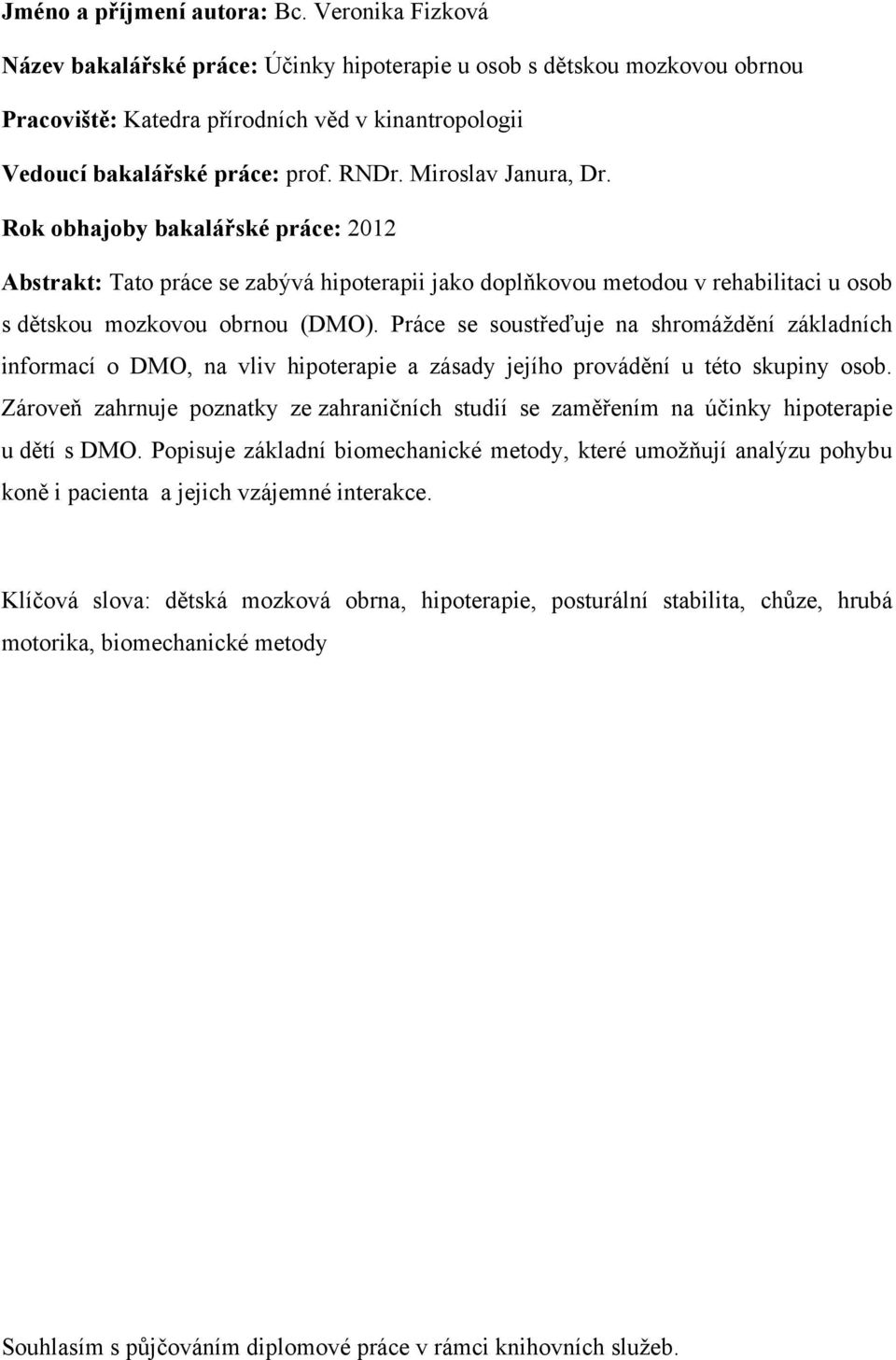 Jméno a příjmení autora: Bc. Veronika Fizková

Název bakalářské práce: Účinky hipoterapie u osob s dětskou mozkovou obrnou

Pracoviště: Katedra přírodních věd v kinantropologii

Vedoucí bakalářské práce: prof. RNDr. Miroslav Janura, Dr.

Rok obhajoby bakalářské práce: 2012

Abstrakt: Tato práce se zabývá hipoterapii jako doplňkovou metodou v rehabilitaci u osob s dětskou mozkovou obrnou (DMO). Práce se soustřeďuje na shromáždění základních informací o DMO, na vliv hipoterapie a zásady jejího provádění u této skupiny osob. Zároveň zahrnuje poznatky ze zahraničních studií se zaměřením na účinky hipoterapie u dětí s DMO. Popisuje základní biomechanické metody, které umožňují analýzu pohybu koně i pacienta a jejich vzájemné interakce.

Klíčová slova: dětská mozková obrna, hipoterapie, posturální stabilita, chůze, hrubá motorika, biomechanické metody

Souhlasím s půjčováním diplomové práce v rámci knihovních služeb.